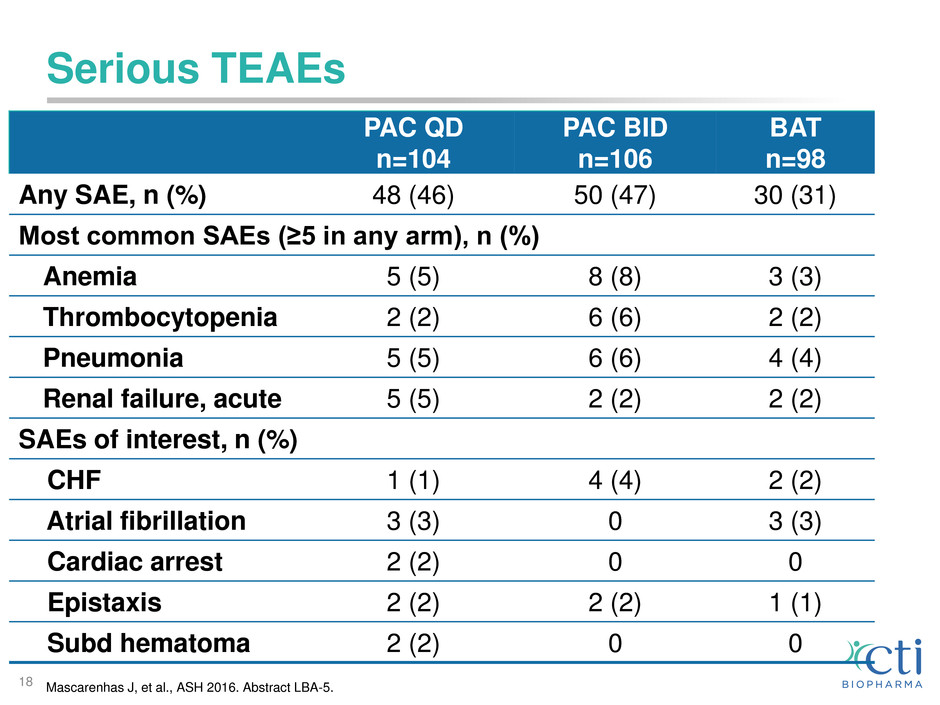 Serious TEAEs

| | PAC QD n=104 | PAC BID n=106 | BAT n=98 |
|---|---|---|---|
| Any SAE, n (%) | 48 (46) | 50 (47) | 30 (31) |
| Most common SAEs (≥5 in any arm), n (%) | | | |
| Anemia | 5 (5) | 8 (8) | 3 (3) |
| Thrombocytopenia | 2 (2) | 6 (6) | 2 (2) |
| Pneumonia | 5 (5) | 6 (6) | 4 (4) |
| Renal failure, acute | 5 (5) | 2 (2) | 2 (2) |
| SAEs of interest, n (%) | | | |
| CHF | 1 (1) | 4 (4) | 2 (2) |
| Atrial fibrillation | 3 (3) | 0 | 3 (3) |
| Cardiac arrest | 2 (2) | 0 | 0 |
| Epistaxis | 2 (2) | 2 (2) | 1 (1) |
| Subd hematoma | 2 (2) | 0 | 0 |

18 Mascarenhas J, et al., ASH 2016. Abstract LBA-5.

cti BIOPHARMA